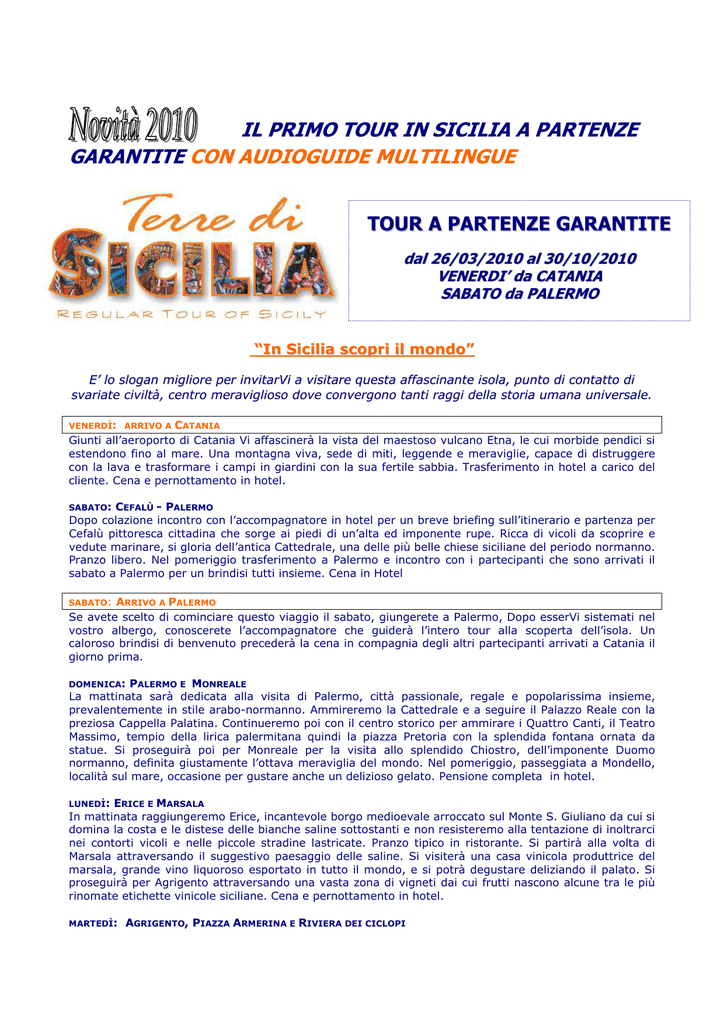 Novità 2010 IL PRIMO TOUR IN SICILIA A PARTENZE GARANTITE CON AUDIOGUIDE MULTILINGUE

Terre di SICILIA
REGULAR TOUR OF SICILY

TOUR A PARTENZE GARANTITE

dal 26/03/2010 al 30/10/2010
VENERDI' da CATANIA
SABATO da PALERMO

"In Sicilia scopri il mondo"

E' lo slogan migliore per invitarVi a visitare questa affascinante isola, punto di contatto di svariate civiltà, centro meraviglioso dove convergono tanti raggi della storia umana universale.

VENERDÌ: ARRIVO A CATANIA
Giunti all'aeroporto di Catania Vi affascinerà la vista del maestoso vulcano Etna, le cui morbide pendici si estendono fino al mare. Una montagna viva, sede di miti, leggende e meraviglie, capace di distruggere con la lava e trasformare i campi in giardini con la sua fertile sabbia. Trasferimento in hotel a carico del cliente. Cena e pernottamento in hotel.

SABATO: CEFALÙ - PALERMO
Dopo colazione incontro con l'accompagnatore in hotel per un breve briefing sull'itinerario e partenza per Cefalù pittoresca cittadina che sorge ai piedi di un'alta ed imponente rupe. Ricca di vicoli da scoprire e vedute marinare, si gloria dell'antica Cattedrale, una delle più belle chiese siciliane del periodo normanno. Pranzo libero. Nel pomeriggio trasferimento a Palermo e incontro con i partecipanti che sono arrivati il sabato a Palermo per un brindisi tutti insieme. Cena in Hotel

SABATO: ARRIVO A PALERMO
Se avete scelto di cominciare questo viaggio il sabato, giungerete a Palermo, Dopo esserVi sistemati nel vostro albergo, conoscerete l'accompagnatore che guiderà l'intero tour alla scoperta dell'isola. Un caloroso brindisi di benvenuto precederà la cena in compagnia degli altri partecipanti arrivati a Catania il giorno prima.

DOMENICA: PALERMO E MONREALE
La mattinata sarà dedicata alla visita di Palermo, città passionale, regale e popolarissima insieme, prevalentemente in stile arabo-normanno. Ammireremo la Cattedrale e a seguire il Palazzo Reale con la preziosa Cappella Palatina. Continueremo poi con il centro storico per ammirare i Quattro Canti, il Teatro Massimo, tempio della lirica palermitana quindi la piazza Pretoria con la splendida fontana ornata da statue. Si proseguirà poi per Monreale per la visita allo splendido Chiostro, dell'imponente Duomo normanno, definita giustamente l'ottava meraviglia del mondo. Nel pomeriggio, passeggiata a Mondello, località sul mare, occasione per gustare anche un delizioso gelato. Pensione completa in hotel.

LUNEDÌ: ERICE E MARSALA
In mattinata raggiungeremo Erice, incantevole borgo medioevale arroccato sul Monte S. Giuliano da cui si domina la costa e le distese delle bianche saline sottostanti e non resisteremo alla tentazione di inoltrarci nei contorti vicoli e nelle piccole stradine lastricate. Pranzo tipico in ristorante. Si partirà alla volta di Marsala attraversando il suggestivo paesaggio delle saline. Si visiterà una casa vinicola produttrice del marsala, grande vino liquoroso esportato in tutto il mondo, e si potrà degustare deliziando il palato. Si proseguirà per Agrigento attraversando una vasta zona di vigneti dai cui frutti nascono alcune tra le più rinomate etichette vinicole siciliane. Cena e pernottamento in hotel.

MARTEDÌ: AGRIGENTO, PIAZZA ARMERINA E RIVIERA DEI CICLOPI